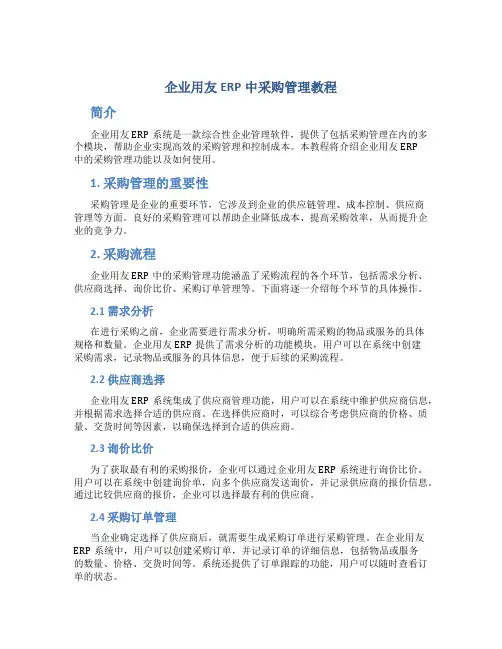 企业用友 ERP 中采购管理教程

简介

企业用友 ERP 系统是一款综合性企业管理软件，提供了包括采购管理在内的多个模块，帮助企业实现高效的采购管理和控制成本。本教程将介绍企业用友 ERP 中的采购管理功能以及如何使用。

1. 采购管理的重要性

采购管理是企业的重要环节，它涉及到企业的供应链管理、成本控制、供应商管理等方面。良好的采购管理可以帮助企业降低成本、提高采购效率，从而提升企业的竞争力。

2. 采购流程

企业用友 ERP 中的采购管理功能涵盖了采购流程的各个环节，包括需求分析、供应商选择、询价比价、采购订单管理等。下面将逐一介绍每个环节的具体操作。

2.1 需求分析

在进行采购之前，企业需要进行需求分析，明确所需采购的物品或服务的具体规格和数量。企业用友 ERP 提供了需求分析的功能模块，用户可以在系统中创建采购需求，记录物品或服务的具体信息，便于后续的采购流程。

2.2 供应商选择

企业用友 ERP 系统集成了供应商管理功能，用户可以在系统中维护供应商信息，并根据需求选择合适的供应商。在选择供应商时，可以综合考虑供应商的价格、质量、交货时间等因素，以确保选择到合适的供应商。

2.3 询价比价

为了获取最有利的采购报价，企业可以通过企业用友 ERP 系统进行询价比价。用户可以在系统中创建询价单，向多个供应商发送询价，并记录供应商的报价信息。通过比较供应商的报价，企业可以选择最有利的供应商。

2.4 采购订单管理

当企业确定选择了供应商后，就需要生成采购订单进行采购管理。在企业用友 ERP 系统中，用户可以创建采购订单，并记录订单的详细信息，包括物品或服务的数量、价格、交货时间等。系统还提供了订单跟踪的功能，用户可以随时查看订单的状态。